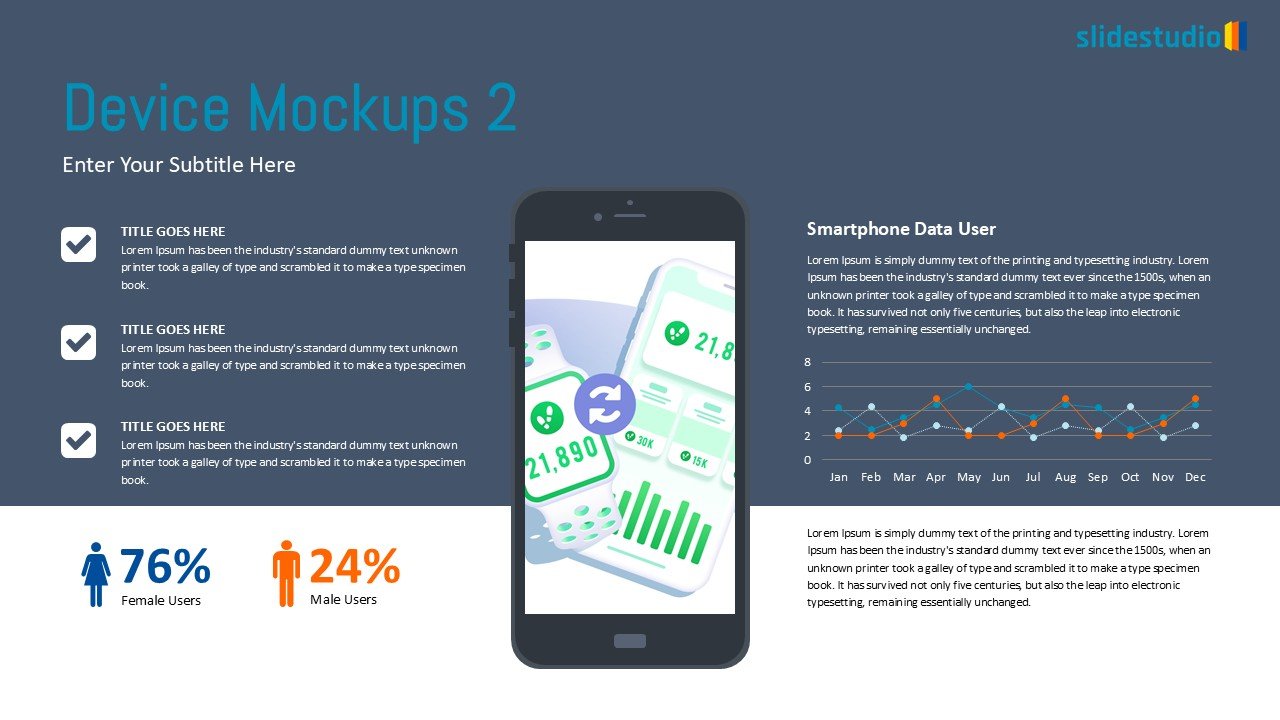 slidestudio

Device Mockups 2

Enter Your Subtitle Here

TITLE GOES HERE
Lorem Ipsum has been the industry's standard dummy text unknown printer took a galley of type and scrambled it to make a type specimen book.

TITLE GOES HERE
Lorem Ipsum has been the industry's standard dummy text unknown printer took a galley of type and scrambled it to make a type specimen book.

TITLE GOES HERE
Lorem Ipsum has been the industry's standard dummy text unknown printer took a galley of type and scrambled it to make a type specimen book.

76%
Female Users

24%
Male Users

21,8

21,890

30K

15K

Smartphone Data User

Lorem Ipsum is simply dummy text of the printing and typesetting industry. Lorem Ipsum has been the industry's standard dummy text ever since the 1500s, when an unknown printer took a galley of type and scrambled it to make a type specimen book. It has survived not only five centuries, but also the leap into electronic typesetting, remaining essentially unchanged.

8
6
4
2
0
Jan Feb Mar Apr May Jun Jul Aug Sep Oct Nov Dec

Lorem Ipsum is simply dummy text of the printing and typesetting industry. Lorem Ipsum has been the industry's standard dummy text ever since the 1500s, when an unknown printer took a galley of type and scrambled it to make a type specimen book. It has survived not only five centuries, but also the leap into electronic typesetting, remaining essentially unchanged.